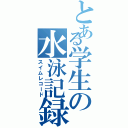 とある学生の水泳記録
スイムレコード